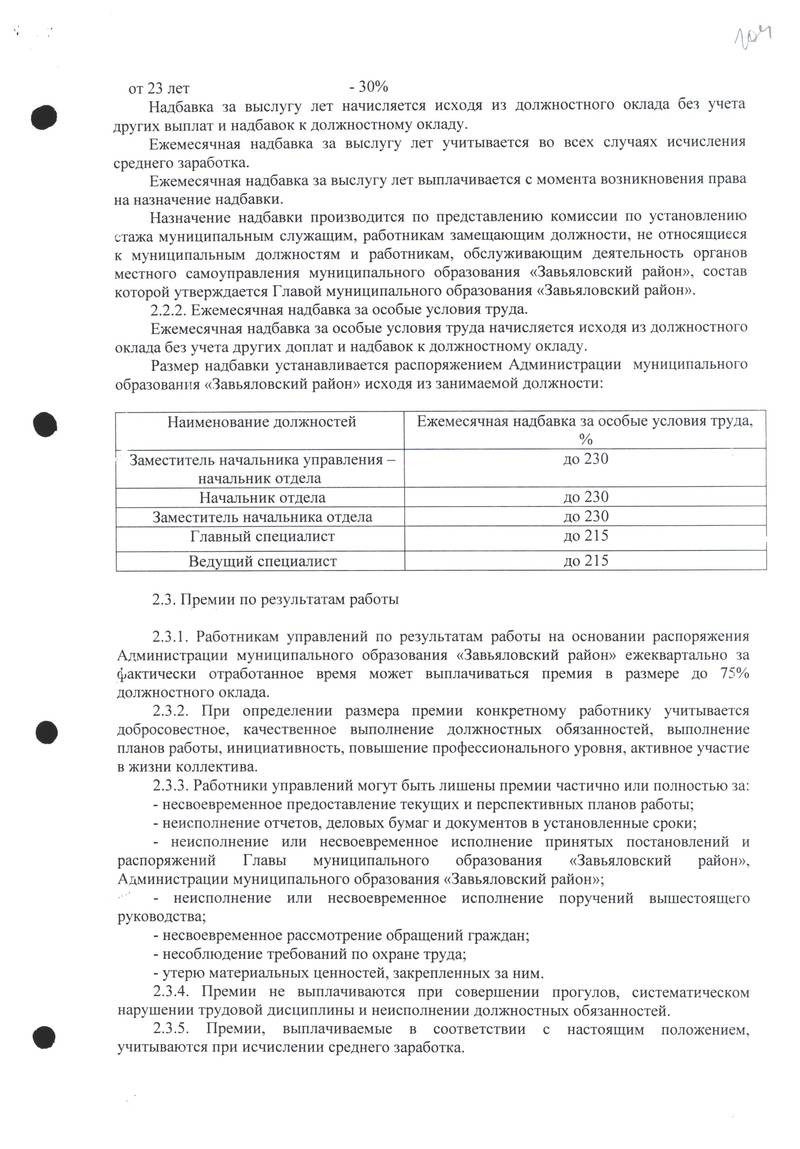 104

от 23 лет - 30%

Надбавка за выслугу лет начисляется исходя из должностного оклада без учета других выплат и надбавок к должностному окладу.

Ежемесячная надбавка за выслугу лет учитывается во всех случаях исчисления среднего заработка.

Ежемесячная надбавка за выслугу лет выплачивается с момента возникновения права на назначение надбавки.

Назначение надбавки производится по представлению комиссии по установлению стажа муниципальным служащим, работникам замещающим должности, не относящиеся к муниципальным должностям и работникам, обслуживающим деятельность органов местного самоуправления муниципального образования «Завьяловский район», состав которой утверждается Главой муниципального образования «Завьяловский район».

2.2.2. Ежемесячная надбавка за особые условия труда.

Ежемесячная надбавка за особые условия труда начисляется исходя из должностного оклада без учета других доплат и надбавок к должностному окладу.

Размер надбавки устанавливается распоряжением Администрации муниципального образования «Завьяловский район» исходя из занимаемой должности:

| Наименование должностей | Ежемесячная надбавка за особые условия труда, % |
|---|---|
| Заместитель начальника управления – начальник отдела | до 230 |
| Начальник отдела | до 230 |
| Заместитель начальника отдела | до 230 |
| Главный специалист | до 215 |
| Ведущий специалист | до 215 |

2.3. Премии по результатам работы

2.3.1. Работникам управлений по результатам работы на основании распоряжения Администрации муниципального образования «Завьяловский район» ежеквартально за фактически отработанное время может выплачиваться премия в размере до 75% должностного оклада.

2.3.2. При определении размера премии конкретному работнику учитывается добросовестное, качественное выполнение должностных обязанностей, выполнение планов работы, инициативность, повышение профессионального уровня, активное участие в жизни коллектива.

2.3.3. Работники управлений могут быть лишены премии частично или полностью за:

- несвоевременное предоставление текущих и перспективных планов работы;

- неисполнение отчетов, деловых бумаг и документов в установленные сроки;

- неисполнение или несвоевременное исполнение принятых постановлений и распоряжений Главы муниципального образования «Завьяловский район», Администрации муниципального образования «Завьяловский район»;

- неисполнение или несвоевременное исполнение поручений вышестоящего руководства;

- несвоевременное рассмотрение обращений граждан;

- несоблюдение требований по охране труда;

- утерю материальных ценностей, закрепленных за ним.

2.3.4. Премии не выплачиваются при совершении прогулов, систематическом нарушении трудовой дисциплины и неисполнении должностных обязанностей.

2.3.5. Премии, выплачиваемые в соответствии с настоящим положением, учитываются при исчислении среднего заработка.